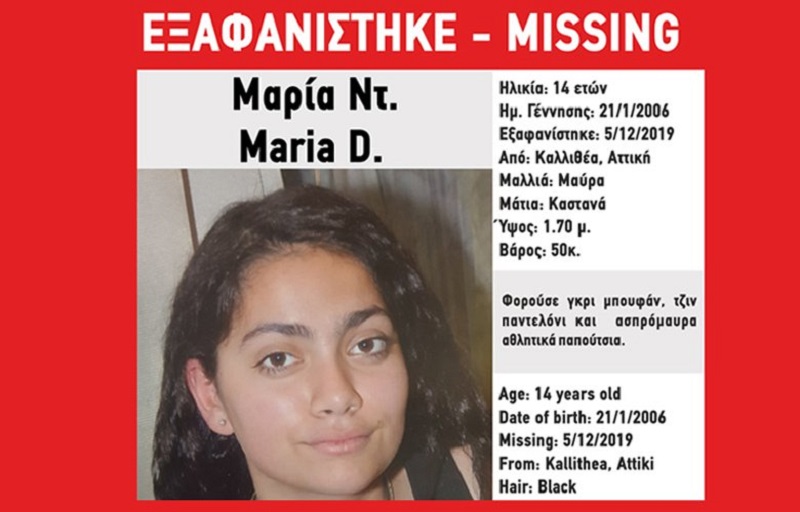 ΕΞΑΦΑΝΙΣΤΗΚΕ - MISSING

Μαρία Ντ.
Maria D.

Ηλικία: 14 ετών
Ημ. Γέννησης: 21/1/2006
Εξαφανίστηκε: 5/12/2019
Από: Καλλιθέα, Αττική
Μαλλιά: Μαύρα
Μάτια: Καστανά
Ύψος: 1.70 μ.
Βάρος: 50κ.

Φορούσε γκρι μπουφάν, τζιν παντελόνι και ασπρόμαυρα αθλητικά παπούτσια.

Age: 14 years old
Date of birth: 21/1/2006
Missing: 5/12/2019
From: Kallithea, Attiki
Hair: Black